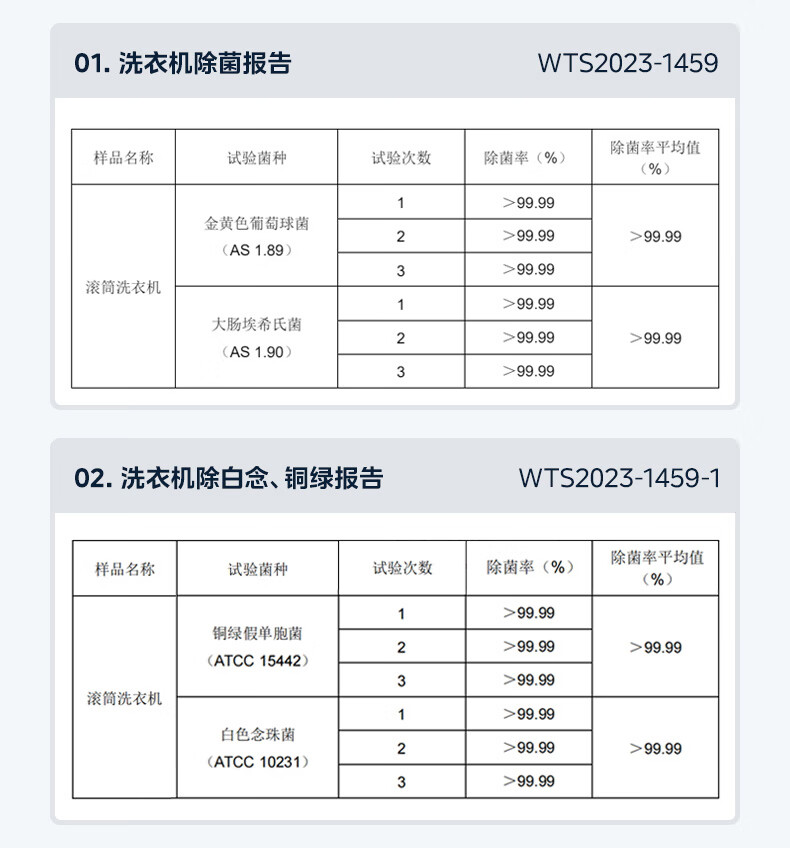 01. 洗衣机除菌报告

WTS2023-1459

| 样品名称 | 试验菌种 | 试验次数 | 除菌率（%） | 除菌率平均值（%） |
|---|---|---|---|---|
| 滚筒洗衣机 | 金黄色葡萄球菌（AS 1.89） | 1 | ＞99.99 | ＞99.99 |
| | | 2 | ＞99.99 | |
| | | 3 | ＞99.99 | |
| | 大肠埃希氏菌（AS 1.90） | 1 | ＞99.99 | ＞99.99 |
| | | 2 | ＞99.99 | |
| | | 3 | ＞99.99 | |

02. 洗衣机除白念、铜绿报告

WTS2023-1459-1

| 样品名称 | 试验菌种 | 试验次数 | 除菌率（%） | 除菌率平均值（%） |
|---|---|---|---|---|
| 滚筒洗衣机 | 铜绿假单胞菌（ATCC 15442） | 1 | ＞99.99 | ＞99.99 |
| | | 2 | ＞99.99 | |
| | | 3 | ＞99.99 | |
| | 白色念珠菌（ATCC 10231） | 1 | ＞99.99 | ＞99.99 |
| | | 2 | ＞99.99 | |
| | | 3 | ＞99.99 | |